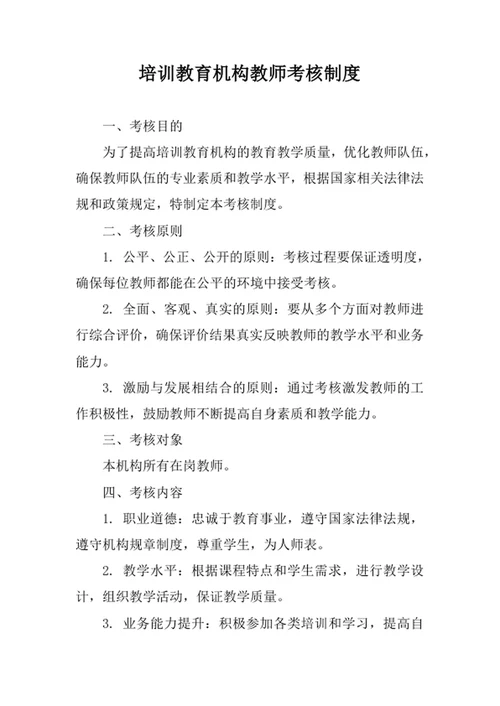 培训教育机构教师考核制度

一、考核目的

为了提高培训教育机构的教育教学质量，优化教师队伍，确保教师队伍的专业素质和教学水平，根据国家相关法律法规和政策规定，特制定本考核制度。

二、考核原则

1. 公平、公正、公开的原则：考核过程要保证透明度，确保每位教师都能在公平的环境中接受考核。

2. 全面、客观、真实的原则：要从多个方面对教师进行综合评价，确保评价结果真实反映教师的教学水平和业务能力。

3. 激励与发展相结合的原则：通过考核激发教师的工作积极性，鼓励教师不断提高自身素质和教学能力。

三、考核对象

本机构所有在岗教师。

四、考核内容

1. 职业道德：忠诚于教育事业，遵守国家法律法规，遵守机构规章制度，尊重学生，为人师表。

2. 教学水平：根据课程特点和学生需求，进行教学设计，组织教学活动，保证教学质量。

3. 业务能力提升：积极参加各类培训和学习，提高自